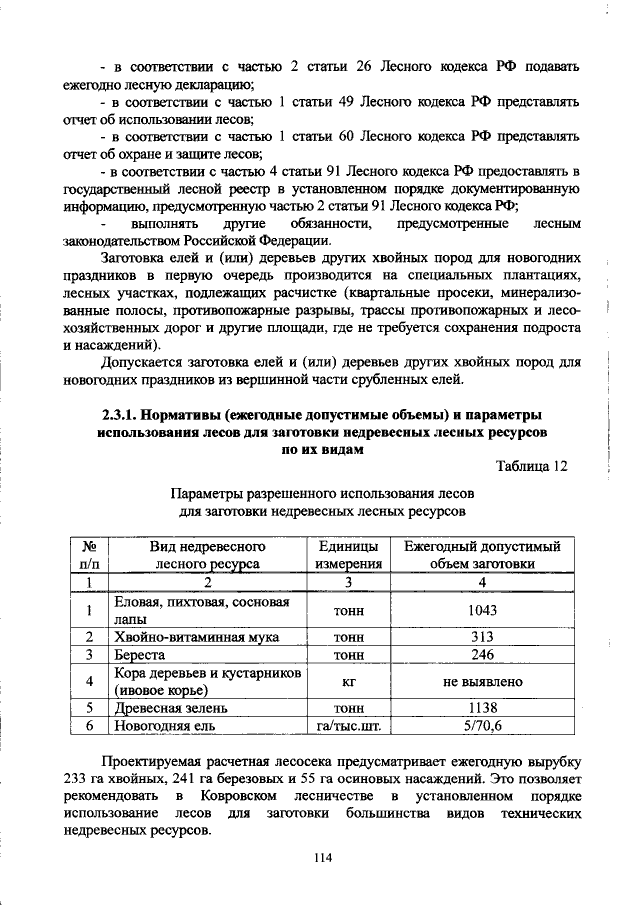 - в соответствии с частью 2 статьи 26 Лесного кодекса РФ подавать ежегодно лесную декларацию;

- в соответствии с частью 1 статьи 49 Лесного кодекса РФ представлять отчет об использовании лесов;

- в соответствии с частью 1 статьи 60 Лесного кодекса РФ представлять отчет об охране и защите лесов;

- в соответствии с частью 4 статьи 91 Лесного кодекса РФ предоставлять в государственный лесной реестр в установленном порядке документированную информацию, предусмотренную частью 2 статьи 91 Лесного кодекса РФ;

- выполнять другие обязанности, предусмотренные лесным законодательством Российской Федерации.

Заготовка елей и (или) деревьев других хвойных пород для новогодних праздников в первую очередь производится на специальных плантациях, лесных участках, подлежащих расчистке (квартальные просеки, минерализованные полосы, противопожарные разрывы, трассы противопожарных и лесохозяйственных дорог и другие площади, где не требуется сохранения подроста и насаждений).

Допускается заготовка елей и (или) деревьев других хвойных пород для новогодних праздников из вершинной части срубленных елей.

2.3.1. Нормативы (ежегодные допустимые объемы) и параметры использования лесов для заготовки недревесных лесных ресурсов по их видам

Таблица 12

Параметры разрешенного использования лесов для заготовки недревесных лесных ресурсов

| № п/п | Вид недревесного лесного ресурса | Единицы измерения | Ежегодный допустимый объем заготовки |
|---|---|---|---|
| 1 | 2 | 3 | 4 |
| 1 | Еловая, пихтовая, сосновая лапы | тонн | 1043 |
| 2 | Хвойно-витаминная мука | тонн | 313 |
| 3 | Береста | тонн | 246 |
| 4 | Кора деревьев и кустарников (ивовое корье) | кг | не выявлено |
| 5 | Древесная зелень | тонн | 1138 |
| 6 | Новогодняя ель | га/тыс.шт. | 5/70,6 |

Проектируемая расчетная лесосека предусматривает ежегодную вырубку 233 га хвойных, 241 га березовых и 55 га осиновых насаждений. Это позволяет рекомендовать в Ковровском лесничестве в установленном порядке использование лесов для заготовки большинства видов технических недревесных ресурсов.

114